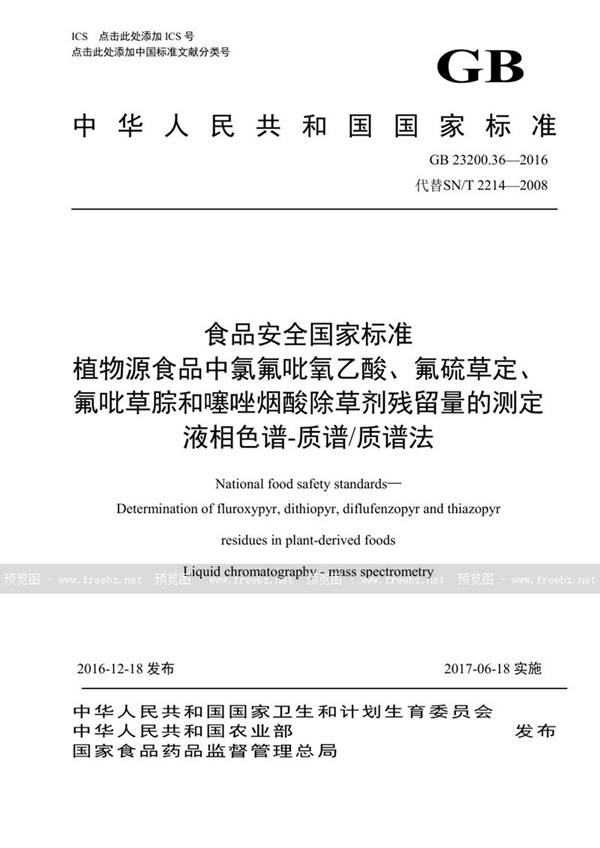 ICS 点击此处添加 ICS 号
点击此处添加中国标准文献分类号

GB

中华人民共和国国家标准

GB 23200.36—2016
代替SN/T 2214—2008

食品安全国家标准
植物源食品中氯氟吡氧乙酸、氟硫草定、氟吡草腙和噻唑烟酸除草剂残留量的测定
液相色谱-质谱/质谱法

National food safety standards—
Determination of fluroxypyr, dithiopyr, diflufenzopyr and thiazopyr residues in plant-derived foods
Liquid chromatography - mass spectrometry

预览图 - www.freebz.net 预览图 - www.freebz.net 预览图 - www.freebz.net 预览图 - www.freebz.net

2016-12-18 发布 2017-06-18 实施

中华人民共和国国家卫生和计划生育委员会
中华人民共和国农业部
国家食品药品监督管理总局
发布